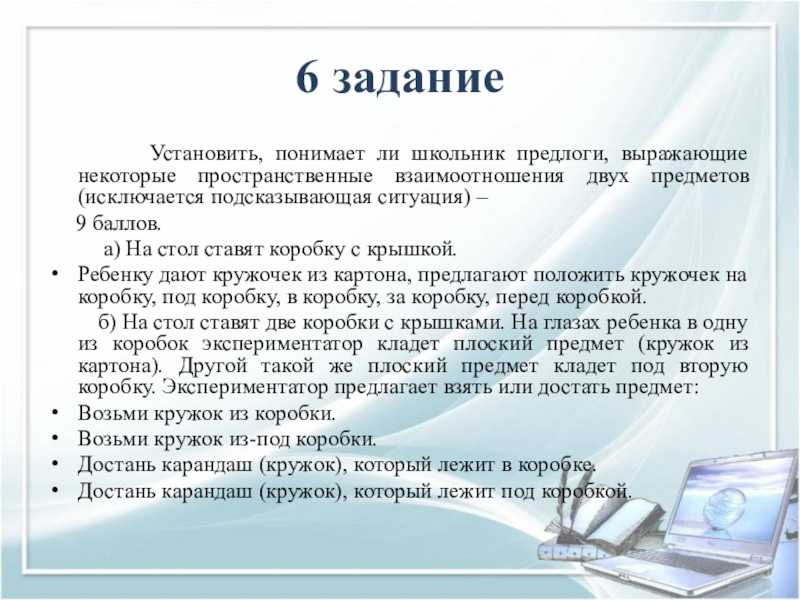 6 задание

Установить, понимает ли школьник предлоги, выражающие некоторые пространственные взаимоотношения двух предметов (исключается подсказывающая ситуация) –

9 баллов.

а) На стол ставят коробку с крышкой.

• Ребенку дают кружочек из картона, предлагают положить кружочек на коробку, под коробку, в коробку, за коробку, перед коробкой.

б) На стол ставят две коробки с крышками. На глазах ребенка в одну из коробок экспериментатор кладет плоский предмет (кружок из картона). Другой такой же плоский предмет кладет под вторую коробку. Экспериментатор предлагает взять или достать предмет:

• Возьми кружок из коробки.
• Возьми кружок из-под коробки.
• Достань карандаш (кружок), который лежит в коробке.
• Достань карандаш (кружок), который лежит под коробкой.